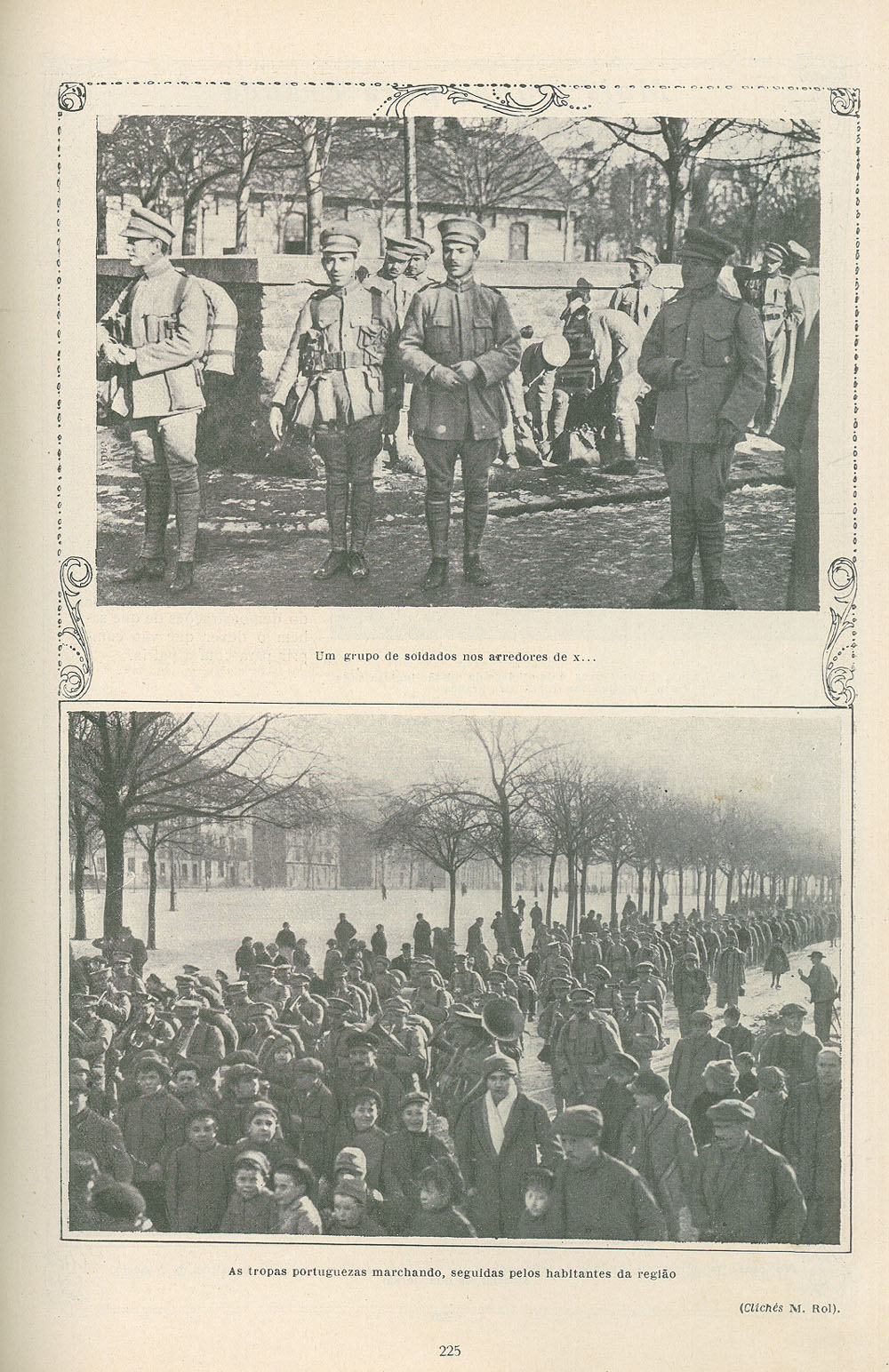 Um grupo de soldados nos arredores de x...

As tropas portuguezas marchando, seguidas pelos habitantes da região

(Clichés M. Rol).

225